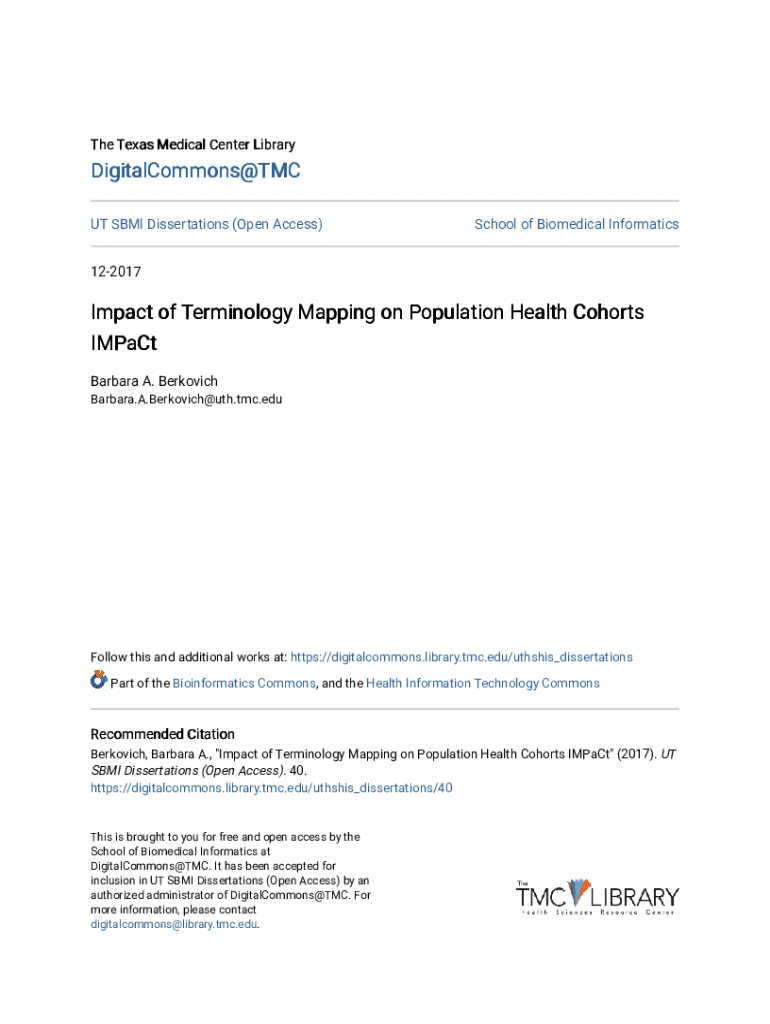 The Texas Medical Center Library

DigitalCommons@TMC

UT SBMI Dissertations (Open Access)

School of Biomedical Informatics

12-2017

Impact of Terminology Mapping on Population Health Cohorts IMPaCt

Barbara A. Berkovich
Barbara.A.Berkovich@uth.tmc.edu

Follow this and additional works at: https://digitalcommons.library.tmc.edu/uthshis_dissertations

Part of the Bioinformatics Commons, and the Health Information Technology Commons

Recommended Citation
Berkovich, Barbara A., "Impact of Terminology Mapping on Population Health Cohorts IMPaCt" (2017). UT SBMI Dissertations (Open Access). 40.
https://digitalcommons.library.tmc.edu/uthshis_dissertations/40

This is brought to you for free and open access by the School of Biomedical Informatics at DigitalCommons@TMC. It has been accepted for inclusion in UT SBMI Dissertations (Open Access) by an authorized administrator of DigitalCommons@TMC. For more information, please contact digitalcommons@library.tmc.edu.

The TMC LIBRARY
Health Sciences Resource Center